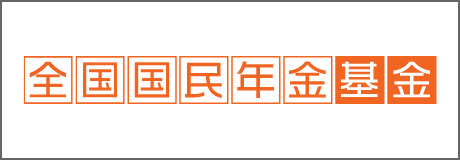 全国国民年金基金